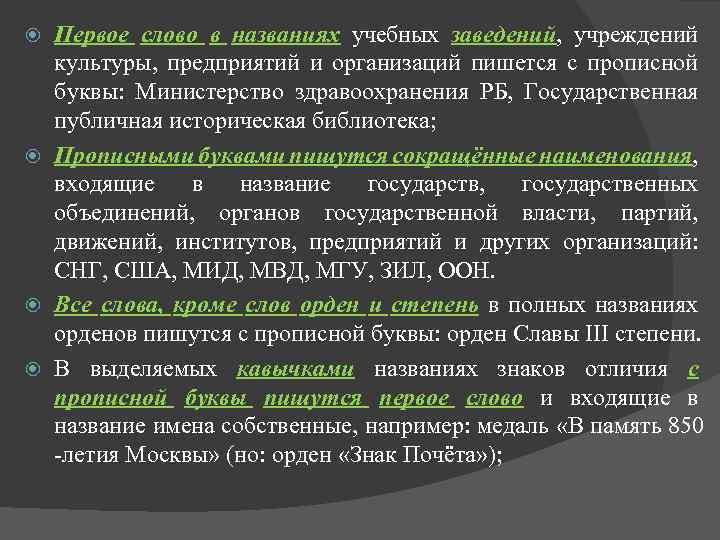 Первое слово в названиях учебных заведений, учреждений культуры, предприятий и организаций пишется с прописной буквы: Министерство здравоохранения РБ, Государственная публичная историческая библиотека;

Прописными буквами пишутся сокращённые наименования, входящие в название государств, государственных объединений, органов государственной власти, партий, движений, институтов, предприятий и других организаций: СНГ, США, МИД, МВД, МГУ, ЗИЛ, ООН.

Все слова, кроме слов орден и степень в полных названиях орденов пишутся с прописной буквы: орден Славы III степени.

В выделяемых кавычками названиях знаков отличия с прописной буквы пишутся первое слово и входящие в название имена собственные, например: медаль «В память 850 -летия Москвы» (но: орден «Знак Почёта»);